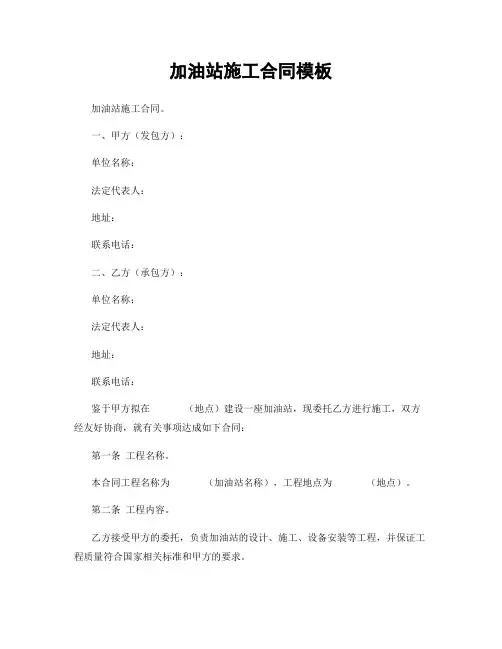 加油站施工合同模板

加油站施工合同。

一、甲方（发包方）：

单位名称：

法定代表人：

地址：

联系电话：

二、乙方（承包方）：

单位名称：

法定代表人：

地址：

联系电话：

鉴于甲方拟在　　（地点）建设一座加油站，现委托乙方进行施工，双方经友好协商，就有关事项达成如下合同：

第一条 工程名称。

本合同工程名称为　　（加油站名称），工程地点为　　（地点）。

第二条 工程内容。

乙方接受甲方的委托，负责加油站的设计、施工、设备安装等工程，并保证工程质量符合国家相关标准和甲方的要求。